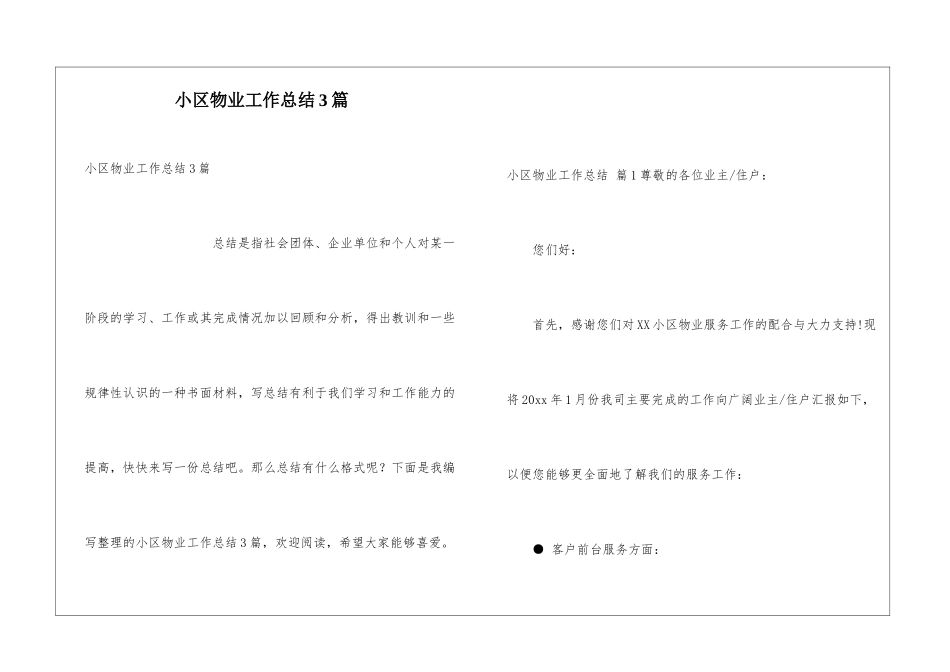 小区物业工作总结3篇

小区物业工作总结3篇

总结是指社会团体、企业单位和个人对某一阶段的学习、工作或其完成情况加以回顾和分析，得出教训和一些规律性认识的一种书面材料，写总结有利于我们学习和工作能力的提高，快快来写一份总结吧。那么总结有什么格式呢？下面是我编写整理的小区物业工作总结3篇，欢迎阅读，希望大家能够喜爱。

小区物业工作总结 篇1尊敬的各位业主/住户：

您们好：

首先，感谢您们对XX小区物业服务工作的配合与大力支持!现将20xx年1月份我司主要完成的工作向广阔业主/住户汇报如下，以便您能够更全面地了解我们的服务工作：

● 客户前台服务方面：